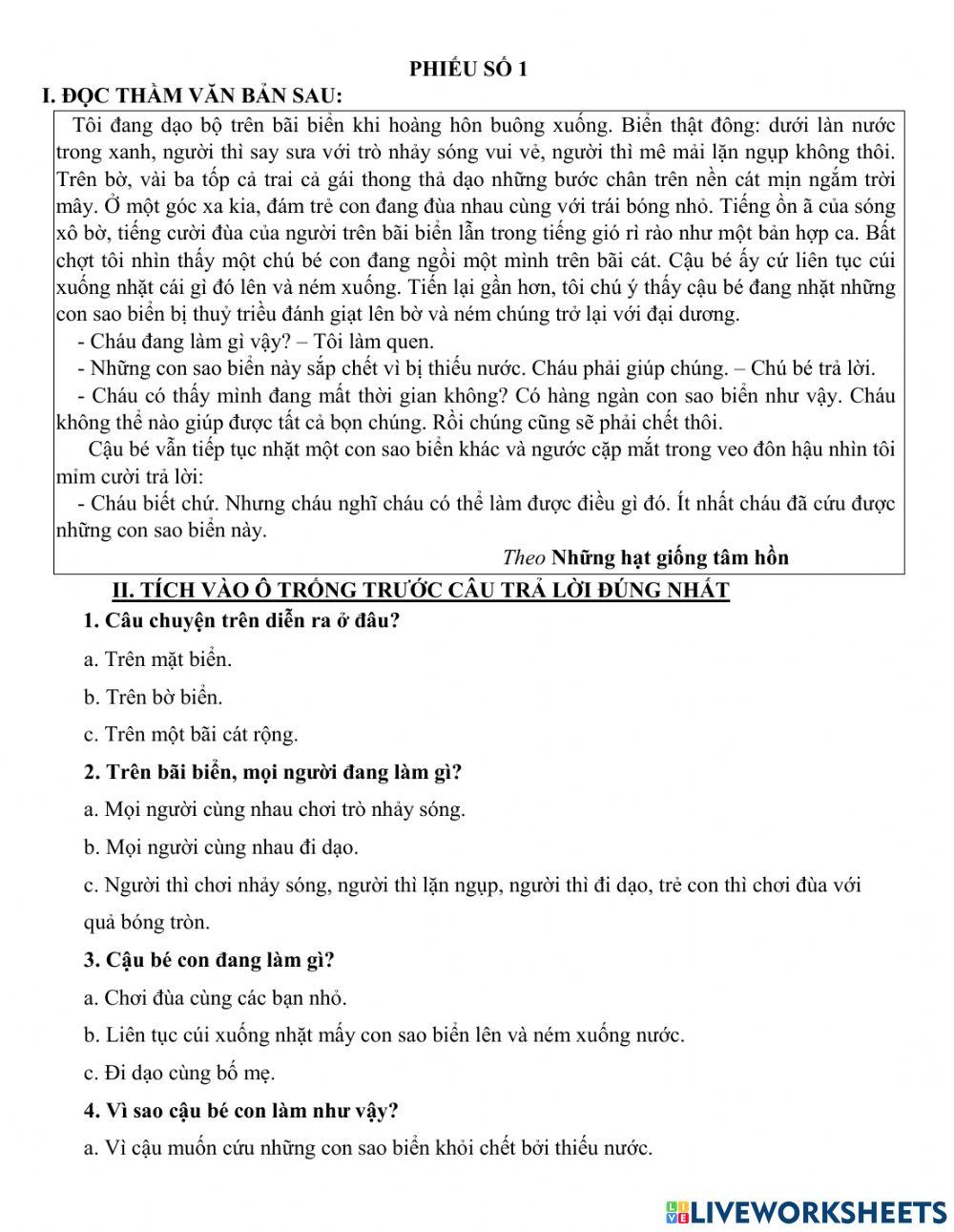 PHIẾU SỐ 1

I. ĐỌC THẦM VĂN BẢN SAU:

Tôi đang dạo bộ trên bãi biển khi hoàng hôn buông xuống. Biển thật đông: dưới làn nước trong xanh, người thì say sưa với trò nhảy sóng vui vẻ, người thì mê mải lặn ngụp không thôi. Trên bờ, vài ba tốp cả trai cả gái thong thả dạo những bước chân trên nền cát mịn ngắm trời mây. Ở một góc xa kia, đám trẻ con đang đùa nhau cùng với trái bóng nhỏ. Tiếng ồn ã của sóng xô bờ, tiếng cười đùa của người trên bãi biển lẫn trong tiếng gió rì rào như một bản hợp ca. Bất chợt tôi nhìn thấy một chú bé con đang ngồi một mình trên bãi cát. Cậu bé ấy cứ liên tục cúi xuống nhặt cái gì đó lên và ném xuống. Tiến lại gần hơn, tôi chú ý thấy cậu bé đang nhặt những con sao biển bị thuỷ triều đánh giạt lên bờ và ném chúng trở lại với đại dương.

- Cháu đang làm gì vậy? – Tôi làm quen.

- Những con sao biển này sắp chết vì bị thiếu nước. Cháu phải giúp chúng. – Chú bé trả lời.

- Cháu có thấy mình đang mất thời gian không? Có hàng ngàn con sao biển như vậy. Cháu không thể nào giúp được tất cả bọn chúng. Rồi chúng cũng sẽ phải chết thôi.

Cậu bé vẫn tiếp tục nhặt một con sao biển khác và ngước cặp mắt trong veo đôn hậu nhìn tôi mỉm cười trả lời:

- Cháu biết chứ. Nhưng cháu nghĩ cháu có thể làm được điều gì đó. Ít nhất cháu đã cứu được những con sao biển này.

Theo Những hạt giống tâm hồn

II. TÍCH VÀO Ô TRỐNG TRƯỚC CÂU TRẢ LỜI ĐÚNG NHẤT

1. Câu chuyện trên diễn ra ở đâu?

a. Trên mặt biển.

b. Trên bờ biển.

c. Trên một bãi cát rộng.

2. Trên bãi biển, mọi người đang làm gì?

a. Mọi người cùng nhau chơi trò nhảy sóng.

b. Mọi người cùng nhau đi dạo.

c. Người thì chơi nhảy sóng, người thì lặn ngụp, người thì đi dạo, trẻ con thì chơi đùa với quả bóng tròn.

3. Cậu bé con đang làm gì?

a. Chơi đùa cùng các bạn nhỏ.

b. Liên tục cúi xuống nhặt mấy con sao biển lên và ném xuống nước.

c. Đi dạo cùng bố mẹ.

4. Vì sao cậu bé con làm như vậy?

a. Vì cậu muốn cứu những con sao biển khỏi chết bởi thiếu nước.

LIVEWORKSHEETS